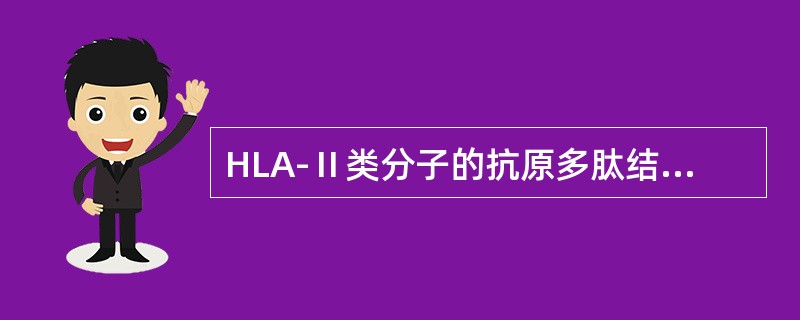 HLA-Ⅱ类分子的抗原多肽结...